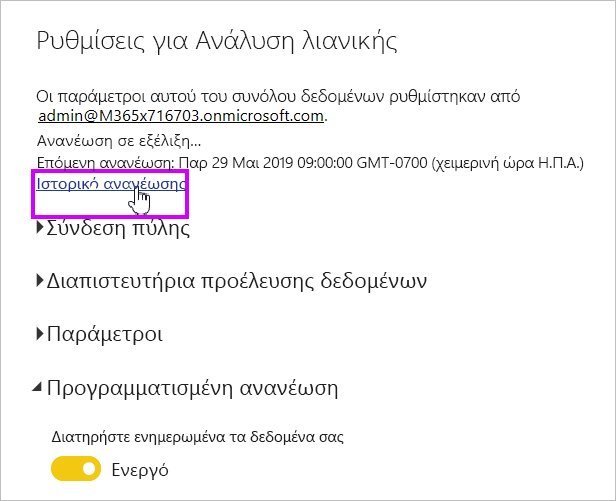 Ρυθμίσεις για Ανάλυση λιανικής

Οι παράμετροι αυτού του συνόλου δεδομένων ρυθμίστηκαν από admin@M365x716703.onmicrosoft.com.

Ανανέωση σε εξέλιξη...

Επόμενη ανανέωση: Παρ 29 Μαι 2019 09:00:00 GMT-0700 (χειμερινή ώρα Η.Π.Α.)

Ιστορικό ανανέωσης

Σύνδεση πύλης

Διαπιστευτήρια προέλευσης δεδομένων

Παράμετροι

Προγραμματισμένη ανανέωση

Διατηρήστε ενημερωμένα τα δεδομένα σας

Ενεργό